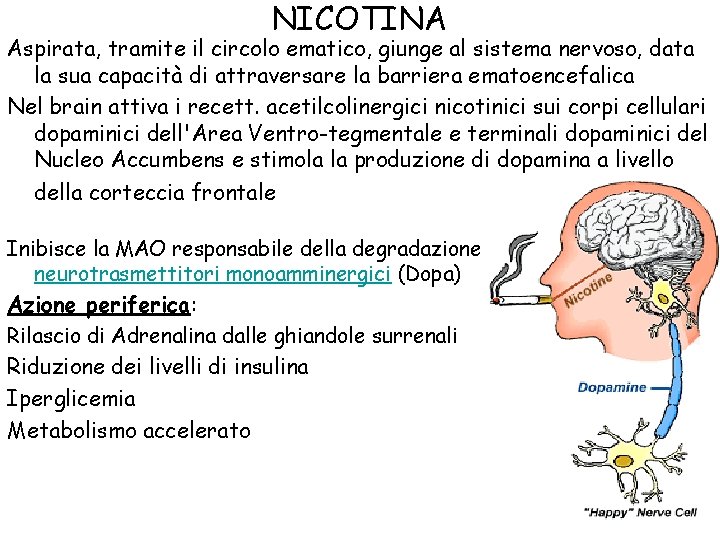 NICOTINA

Aspirata, tramite il circolo ematico, giunge al sistema nervoso, data la sua capacità di attraversare la barriera ematoencefalica

Nel brain attiva i recett. acetilcolinergici nicotinici sui corpi cellulari dopaminici dell'Area Ventro-tegmentale e terminali dopaminici del Nucleo Accumbens e stimola la produzione di dopamina a livello della corteccia frontale

Inibisce la MAO responsabile della degradazione neurotrasmettitori monoamminergici (Dopa)

Azione periferica:

Rilascio di Adrenalina dalle ghiandole surrenali

Riduzione dei livelli di insulina

Iperglicemia

Metabolismo accelerato

Nicotine

Dopamine

"Happy" Nerve Cell